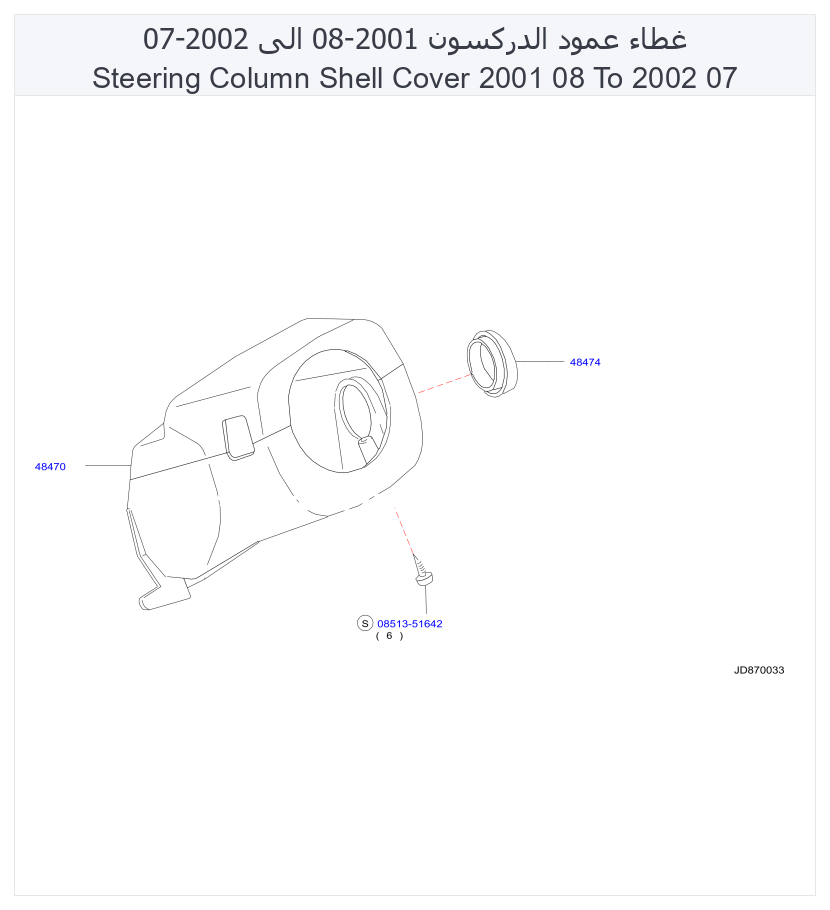 غطاء عمود الدركسون 2001-08 الى 2002-07
Steering Column Shell Cover 2001 08 To 2002 07

48474

48470

S 08513-51642
( 6 )

JD870033